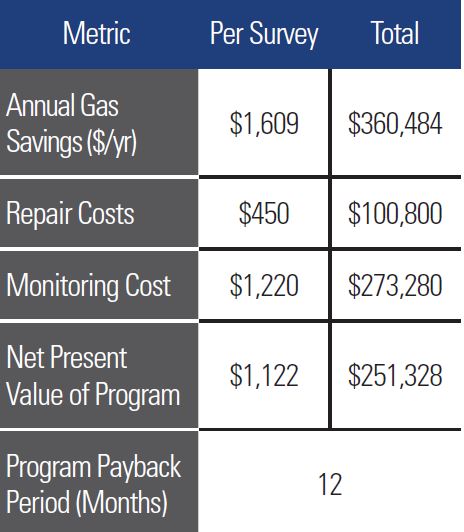 | Metric | Per Survey | Total |
|---|---|---|
| Annual Gas Savings (\$/yr) | \$1,609 | \$360,484 |
| Repair Costs | \$450 | \$100,800 |
| Monitoring Cost | \$1,220 | \$273,280 |
| Net Present Value of Program | \$1,122 | \$251,328 |
| Program Payback Period (Months) | 12 | |